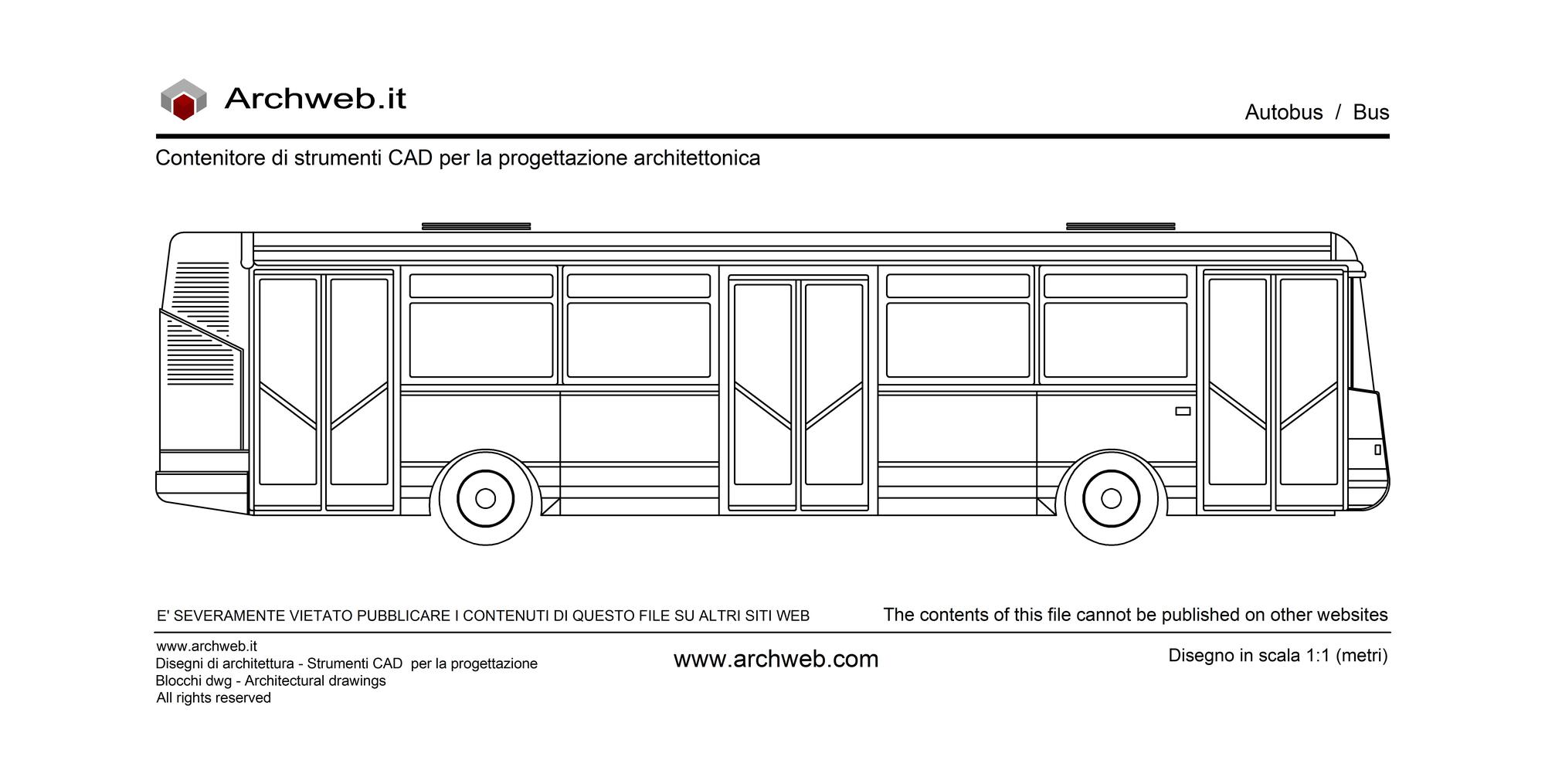 Archweb.it

Autobus / Bus

Contenitore di strumenti CAD per la progettazione architettonica

E' SEVERAMENTE VIETATO PUBBLICARE I CONTENUTI DI QUESTO FILE SU ALTRI SITI WEB

The contents of this file cannot be published on other websites

www.archweb.it
Disegni di architettura - Strumenti CAD per la progettazione
Blocchi dwg - Architectural drawings
All rights reserved

www.archweb.com

Disegno in scala 1:1 (metri)